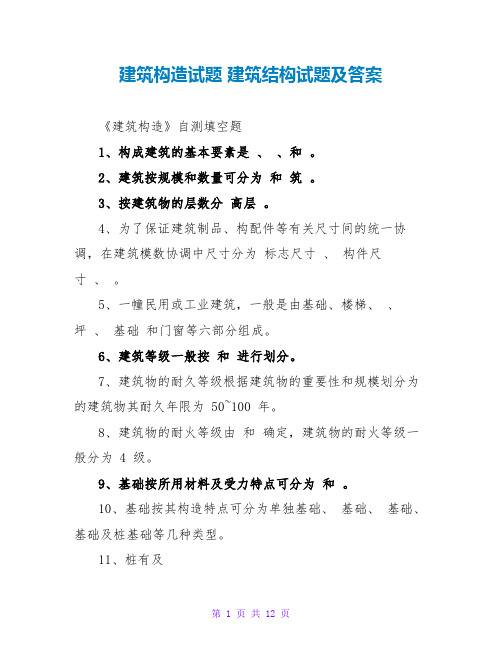 建筑构造试题 建筑结构试题及答案

《建筑构造》自测填空题

1、构成建筑的基本要素是 、 、和 。

2、建筑按规模和数量可分为 和 筑 。

3、按建筑物的层数分 高层 。

4、为了保证建筑制品、构配件等有关尺寸间的统一协调，在建筑模数协调中尺寸分为 标志尺寸 、 构件尺寸 、 。

5、一幢民用或工业建筑，一般是由基础、楼梯、 、坪 、 基础 和门窗等六部分组成。

6、建筑等级一般按 和 进行划分。

7、建筑物的耐久等级根据建筑物的重要性和规模划分为的建筑物其耐久年限为 50~100 年。

8、建筑物的耐火等级由 和 确定，建筑物的耐火等级一般分为 4 级。

9、基础按所用材料及受力特点可分为 和 。

10、基础按其构造特点可分为单独基础、 基础、 基础、基础及桩基础等几种类型。

11、桩有及

第 1 页 共 12 页